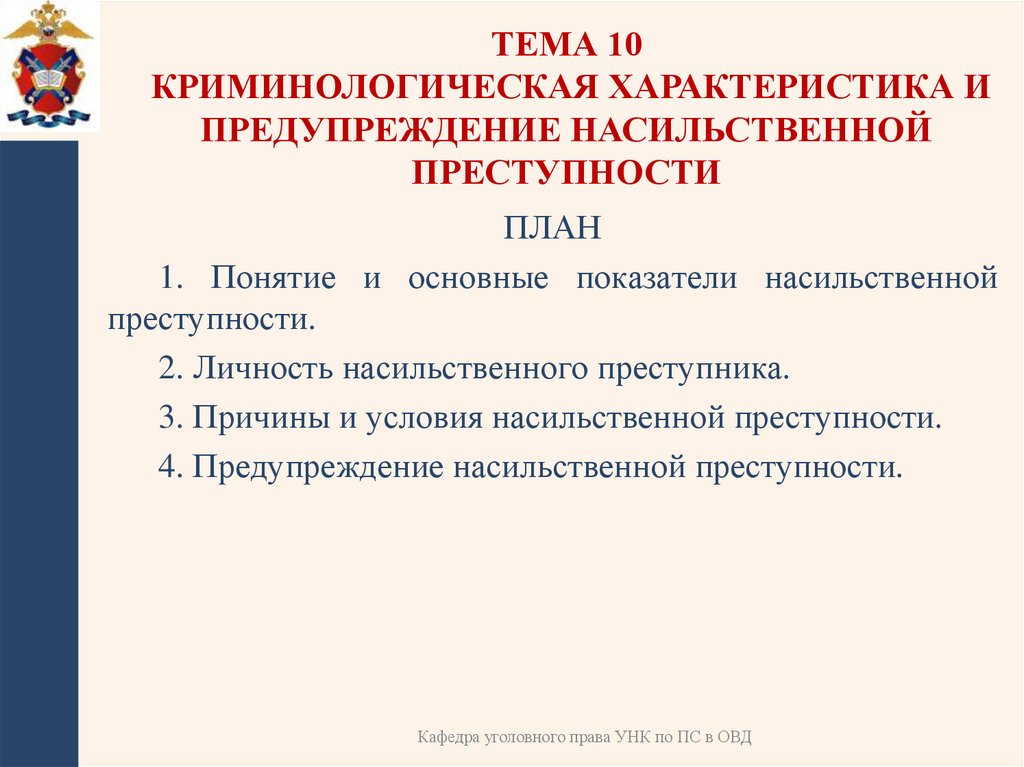 ТЕМА 10
КРИМИНОЛОГИЧЕСКАЯ ХАРАКТЕРИСТИКА И ПРЕДУПРЕЖДЕНИЕ НАСИЛЬСТВЕННОЙ ПРЕСТУПНОСТИ

ПЛАН

1. Понятие и основные показатели насильственной преступности.

2. Личность насильственного преступника.

3. Причины и условия насильственной преступности.

4. Предупреждение насильственной преступности.

Кафедра уголовного права УНК по ПС в ОВД